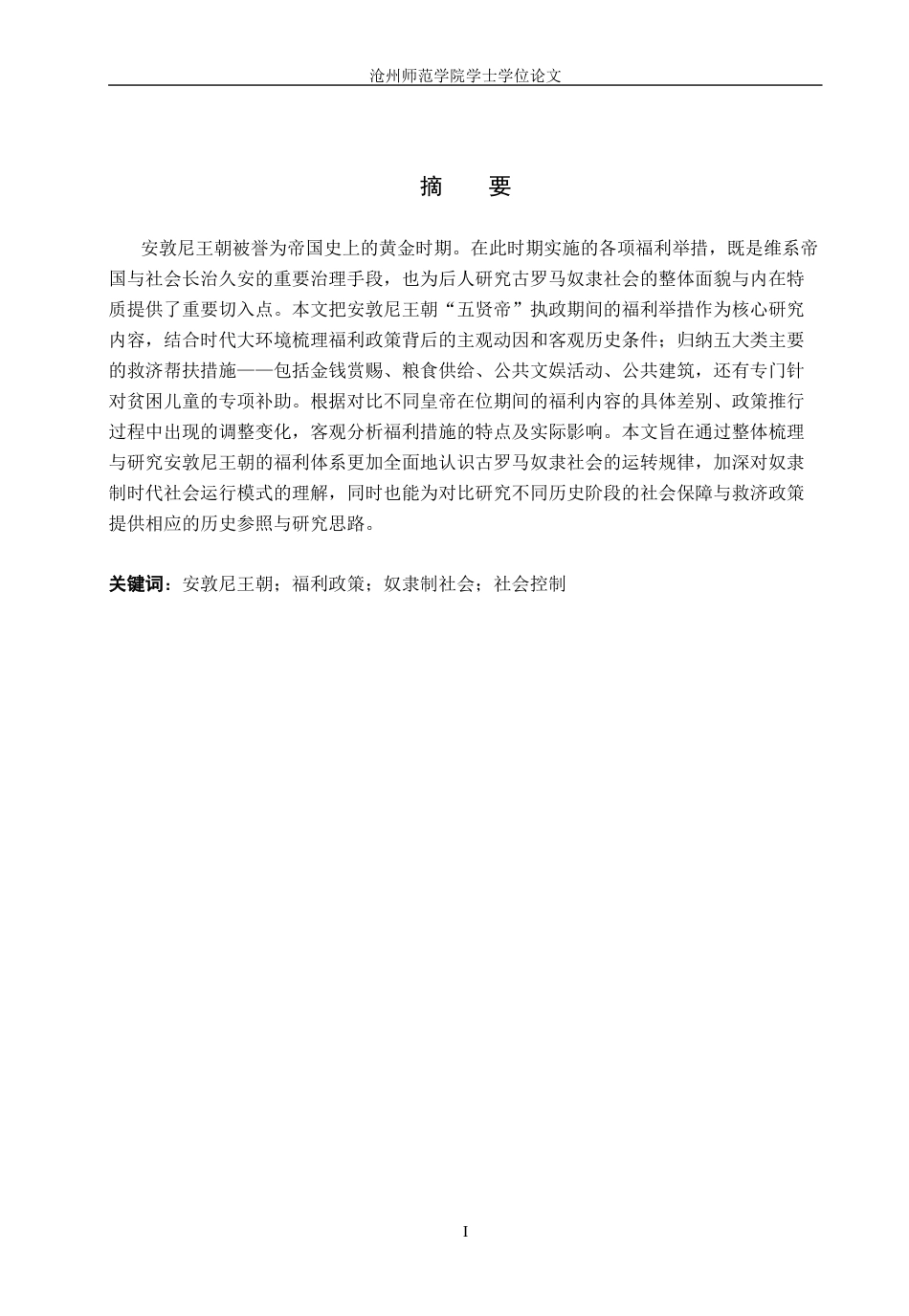 沧州师范学院学士学位论文

摘　要

安敦尼王朝被誉为帝国史上的黄金时期。在此时期实施的各项福利举措，既是维系帝国与社会长治久安的重要治理手段，也为后人研究古罗马奴隶社会的整体面貌与内在特质提供了重要切入点。本文把安敦尼王朝“五贤帝”执政期间的福利举措作为核心研究内容，结合时代大环境梳理福利政策背后的主观动因和客观历史条件；归纳五大类主要的救济帮扶措施——包括金钱赏赐、粮食供给、公共文娱活动、公共建筑，还有专门针对贫困儿童的专项补助。根据对比不同皇帝在位期间的福利内容的具体差别、政策推行过程中出现的调整变化，客观分析福利措施的特点及实际影响。本文旨在通过整体梳理与研究安敦尼王朝的福利体系更加全面地认识古罗马奴隶社会的运转规律，加深对奴隶制时代社会运行模式的理解，同时也能为对比研究不同历史阶段的社会保障与救济政策提供相应的历史参照与研究思路。

关键词：安敦尼王朝；福利政策；奴隶制社会；社会控制

I